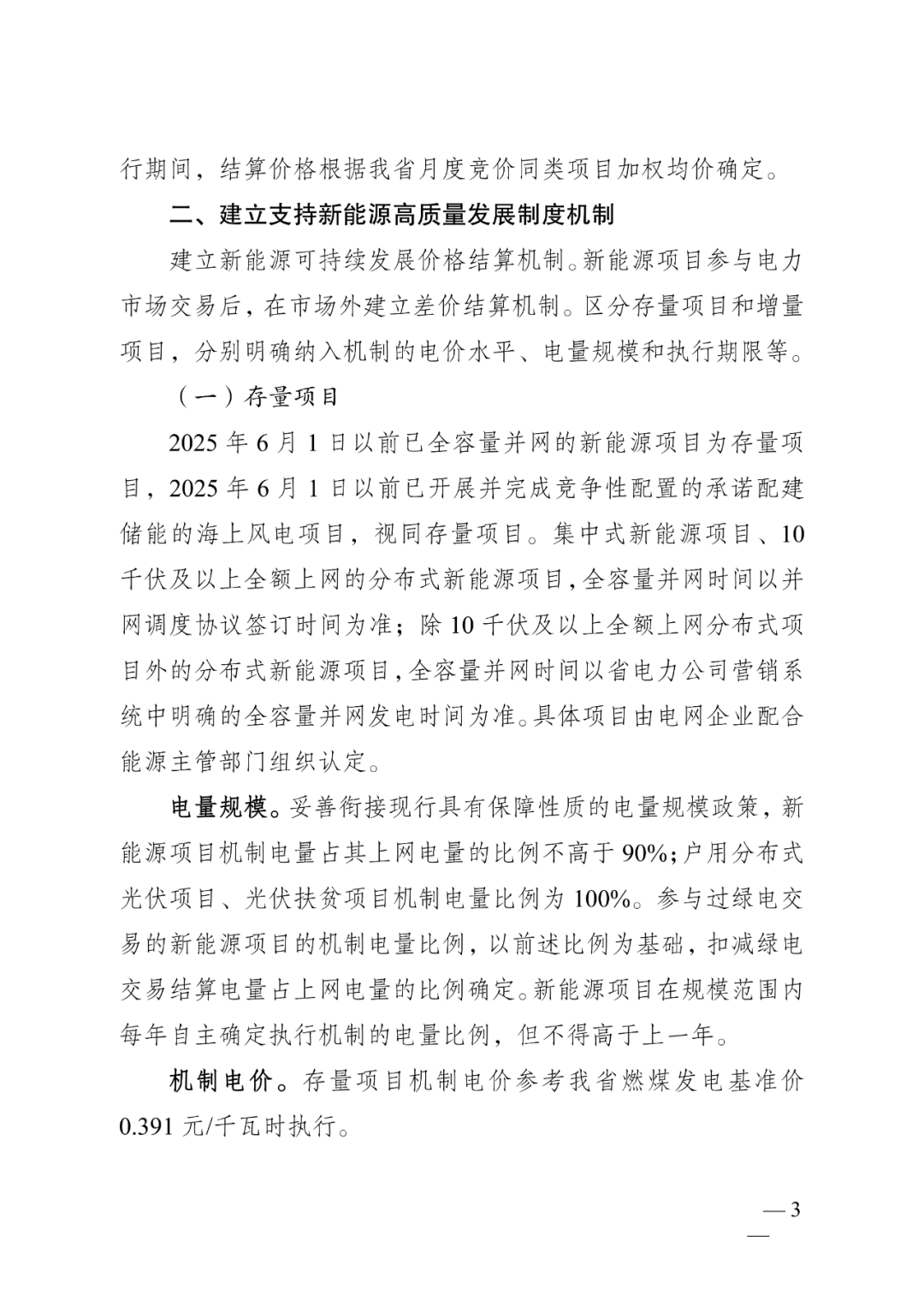 行期间，结算价格根据我省月度竞价同类项目加权均价确定。

二、建立支持新能源高质量发展制度机制

建立新能源可持续发展价格结算机制。新能源项目参与电力市场交易后，在市场外建立差价结算机制。区分存量项目和增量项目，分别明确纳入机制的电价水平、电量规模和执行期限等。

（一）存量项目

2025年6月1日以前已全容量并网的新能源项目为存量项目，2025年6月1日以前已开展并完成竞争性配置的承诺配建储能的海上风电项目，视同存量项目。集中式新能源项目、10千伏及以上全额上网的分布式新能源项目，全容量并网时间以并网调度协议签订时间为准；除10千伏及以上全额上网分布式项目外的分布式新能源项目，全容量并网时间以省电力公司营销系统中明确的全容量并网发电时间为准。具体项目由电网企业配合能源主管部门组织认定。

电量规模。妥善衔接现行具有保障性质的电量规模政策，新能源项目机制电量占其上网电量的比例不高于90%；户用分布式光伏项目、光伏扶贫项目机制电量比例为100%。参与过绿电交易的新能源项目的机制电量比例，以前述比例为基础，扣减绿电交易结算电量占上网电量的比例确定。新能源项目在规模范围内每年自主确定执行机制的电量比例，但不得高于上一年。

机制电价。存量项目机制电价参考我省燃煤发电基准价0.391元/千瓦时执行。

— 3 —